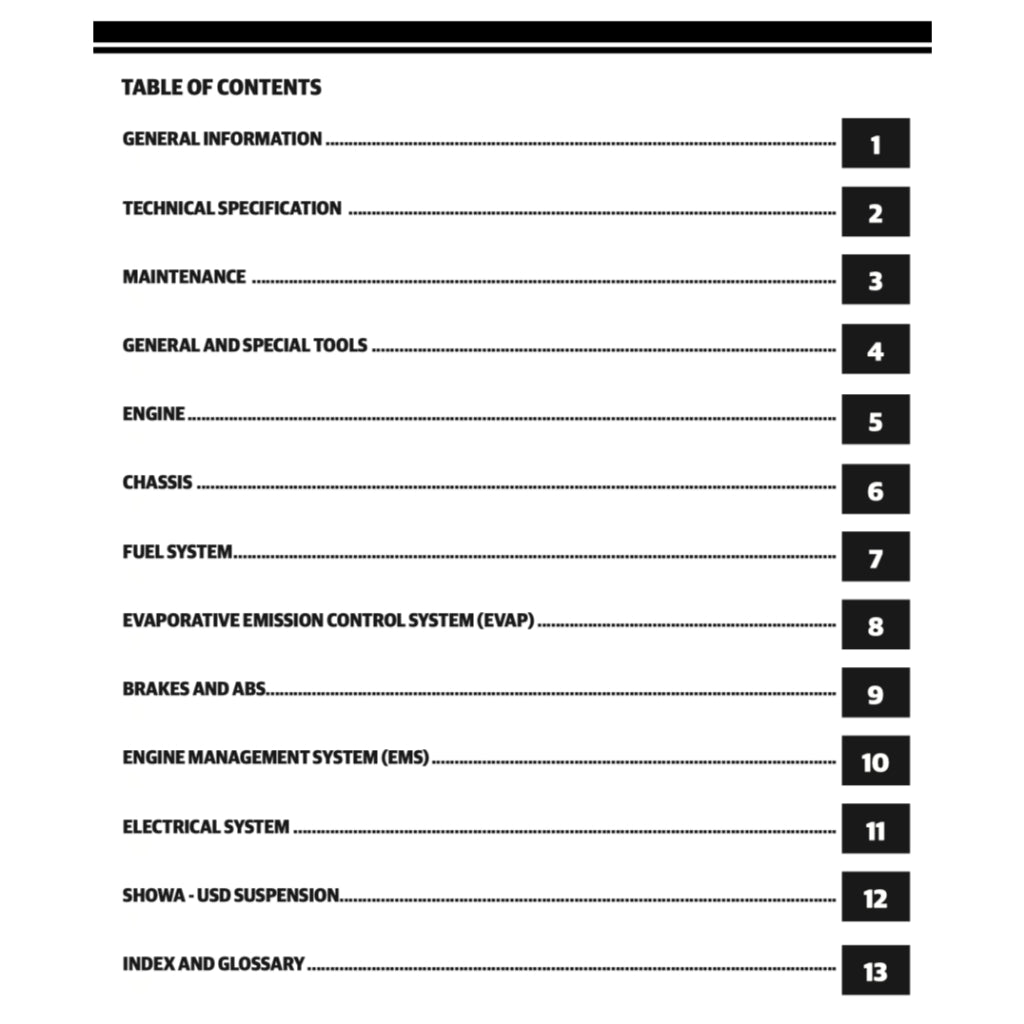 TABLE OF CONTENTS

GENERAL INFORMATION ........ 1

TECHNICAL SPECIFICATION ........ 2

MAINTENANCE ........ 3

GENERAL AND SPECIAL TOOLS ........ 4

ENGINE ........ 5

CHASSIS ........ 6

FUEL SYSTEM ........ 7

EVAPORATIVE EMISSION CONTROL SYSTEM (EVAP) ........ 8

BRAKES AND ABS ........ 9

ENGINE MANAGEMENT SYSTEM (EMS) ........ 10

ELECTRICAL SYSTEM ........ 11

SHOWA - USD SUSPENSION ........ 12

INDEX AND GLOSSARY ........ 13